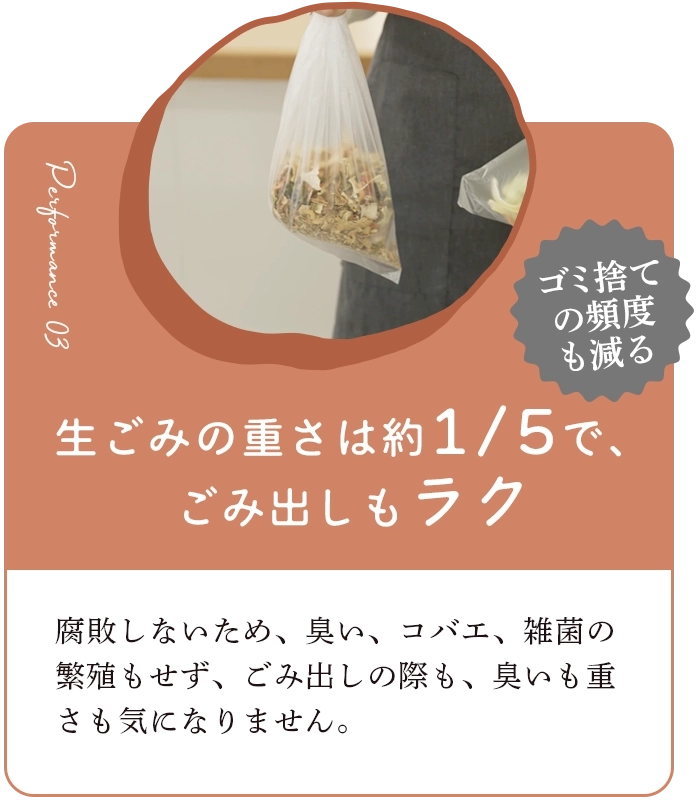 Performance 03

ゴミ捨ての頻度も減る

生ごみの重さは約1/5で、ごみ出しもラク

腐敗しないため、臭い、コバエ、雑菌の繁殖もせず、ごみ出しの際も、臭いも重さも気になりません。